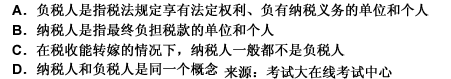 A．负税人是指税法规定享有法定权利、负有纳税义务的单位和个人
B．纳税人是指最终负担税款的单位和个人
C．在税收能转嫁的情况下，纳税人一般都不是负税人
D．纳税人和负税人是同一个概念 来源：考试大在线考试中心